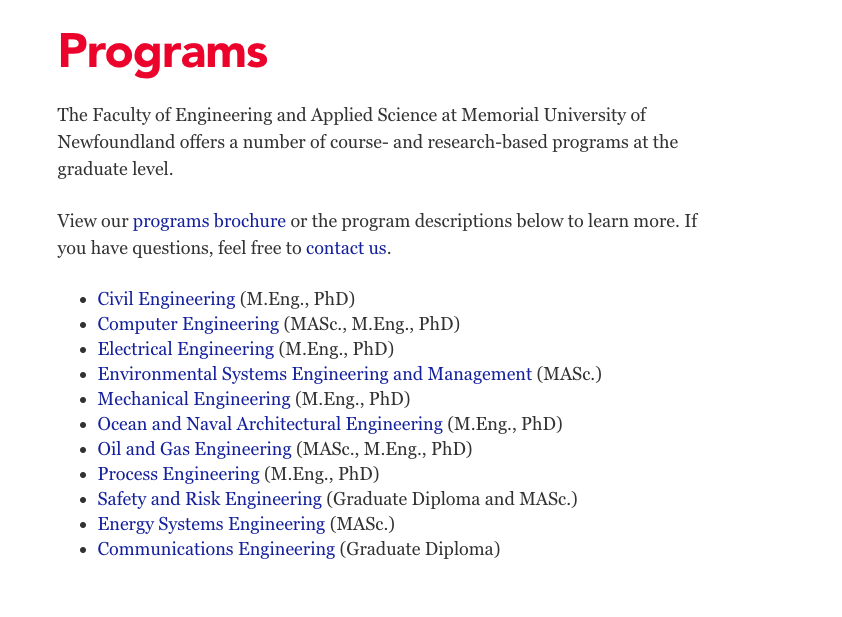 Programs

The Faculty of Engineering and Applied Science at Memorial University of Newfoundland offers a number of course- and research-based programs at the graduate level.

View our programs brochure or the program descriptions below to learn more. If you have questions, feel free to contact us.

- Civil Engineering (M.Eng., PhD)
- Computer Engineering (MASc., M.Eng., PhD)
- Electrical Engineering (M.Eng., PhD)
- Environmental Systems Engineering and Management (MASc.)
- Mechanical Engineering (M.Eng., PhD)
- Ocean and Naval Architectural Engineering (M.Eng., PhD)
- Oil and Gas Engineering (MASc., M.Eng., PhD)
- Process Engineering (M.Eng., PhD)
- Safety and Risk Engineering (Graduate Diploma and MASc.)
- Energy Systems Engineering (MASc.)
- Communications Engineering (Graduate Diploma)